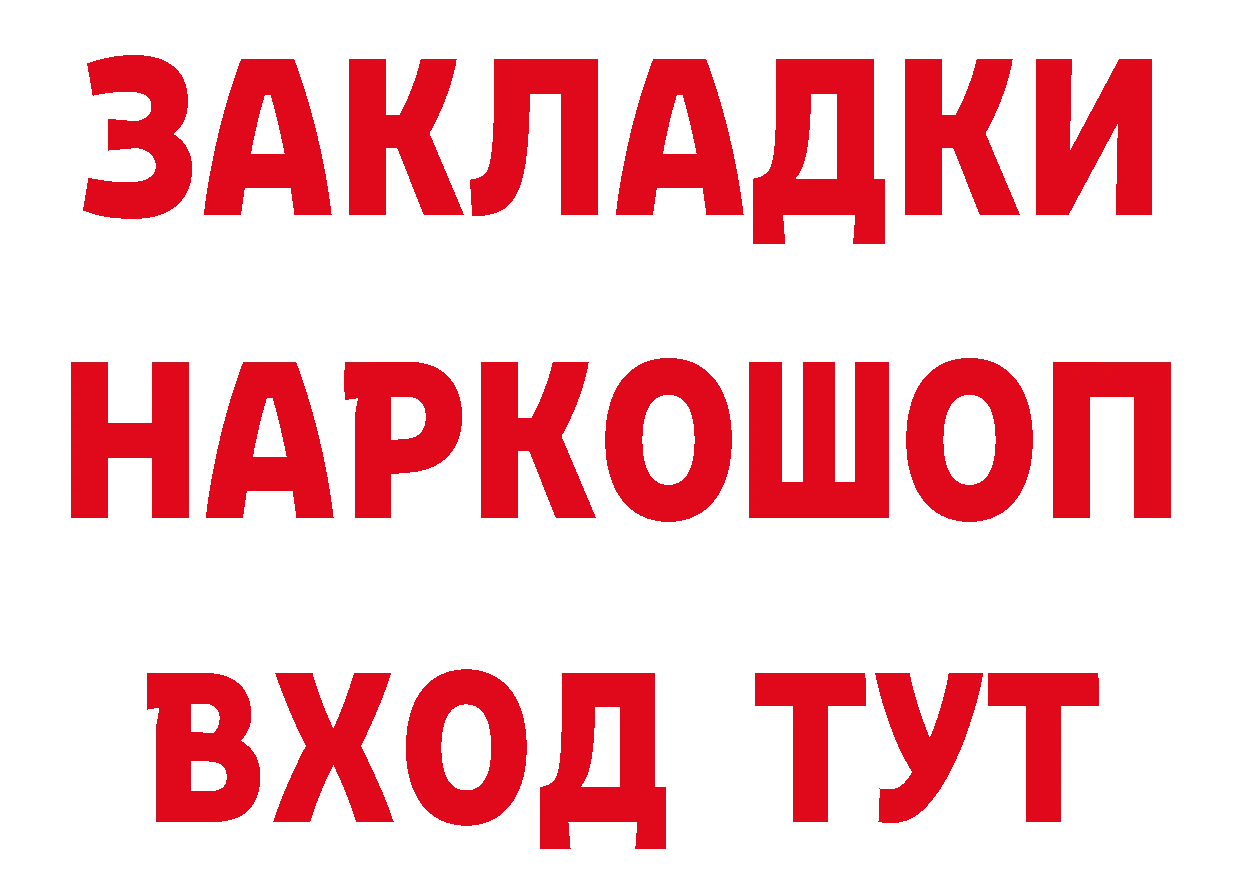 ЗАКЛАДКИ НАРКОШОП ВХОД ТУТ